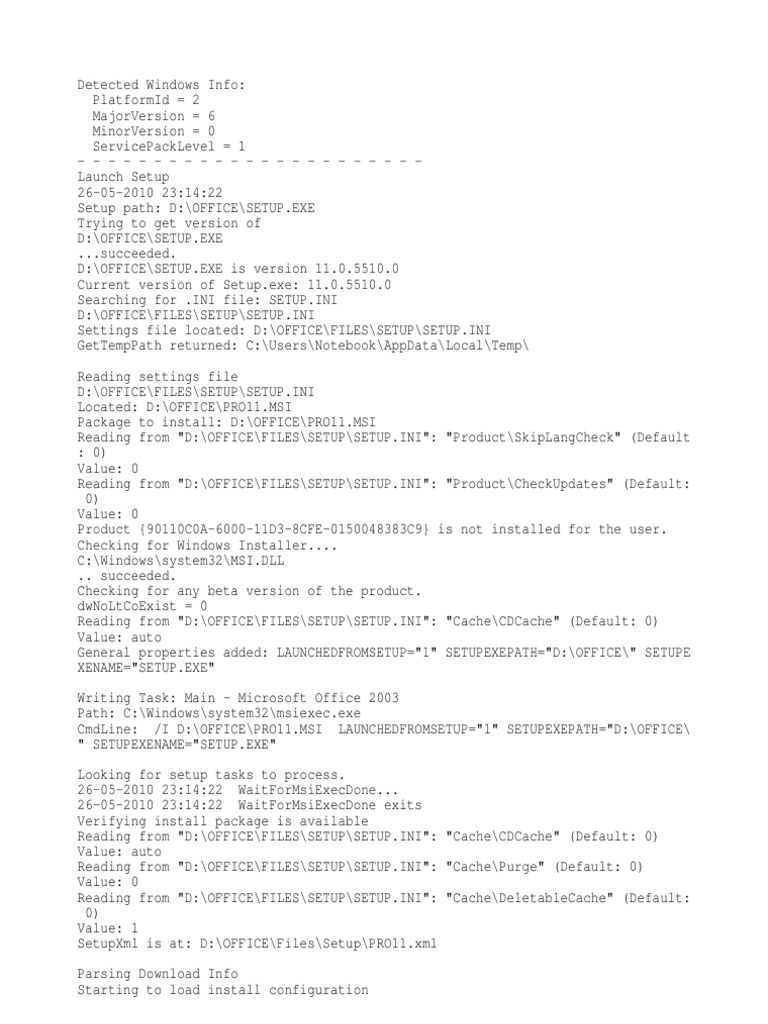 Detected Windows Info:
  PlatformId = 2
  MajorVersion = 6
  MinorVersion = 0
  ServicePackLevel = 1
- - - - - - - - - - - - - - - - - - - - - -
Launch Setup
26-05-2010 23:14:22
Setup path: D:\OFFICE\SETUP.EXE
Trying to get version of
D:\OFFICE\SETUP.EXE
...succeeded.
D:\OFFICE\SETUP.EXE is version 11.0.5510.0
Current version of Setup.exe: 11.0.5510.0
Searching for .INI file: SETUP.INI
D:\OFFICE\FILES\SETUP\SETUP.INI
Settings file located: D:\OFFICE\FILES\SETUP\SETUP.INI
GetTempPath returned: C:\Users\Notebook\AppData\Local\Temp\

Reading settings file
D:\OFFICE\FILES\SETUP\SETUP.INI
Located: D:\OFFICE\PRO11.MSI
Package to install: D:\OFFICE\PRO11.MSI
Reading from "D:\OFFICE\FILES\SETUP\SETUP.INI": "Product\SkipLangCheck" (Default : 0)
Value: 0
Reading from "D:\OFFICE\FILES\SETUP\SETUP.INI": "Product\CheckUpdates" (Default: 0)
Value: 0
Product {90110C0A-6000-11D3-8CFE-0150048383C9} is not installed for the user.
Checking for Windows Installer....
C:\Windows\system32\MSI.DLL
.. succeeded.
Checking for any beta version of the product.
dwNoLtCoExist = 0
Reading from "D:\OFFICE\FILES\SETUP\SETUP.INI": "Cache\CDCache" (Default: 0)
Value: auto
General properties added: LAUNCHEDFROMSETUP="1" SETUPEXEPATH="D:\OFFICE\" SETUPEXENAME="SETUP.EXE"

Writing Task: Main - Microsoft Office 2003
Path: C:\Windows\system32\msiexec.exe
CmdLine:  /I D:\OFFICE\PRO11.MSI  LAUNCHEDFROMSETUP="1" SETUPEXEPATH="D:\OFFICE\" SETUPEXENAME="SETUP.EXE"

Looking for setup tasks to process.
26-05-2010 23:14:22  WaitForMsiExecDone...
26-05-2010 23:14:22  WaitForMsiExecDone exits
Verifying install package is available
Reading from "D:\OFFICE\FILES\SETUP\SETUP.INI": "Cache\CDCache" (Default: 0)
Value: auto
Reading from "D:\OFFICE\FILES\SETUP\SETUP.INI": "Cache\Purge" (Default: 0)
Value: 0
Reading from "D:\OFFICE\FILES\SETUP\SETUP.INI": "Cache\DeletableCache" (Default: 0)
Value: 1
SetupXml is at: D:\OFFICE\Files\Setup\PRO11.xml

Parsing Download Info
Starting to load install configuration